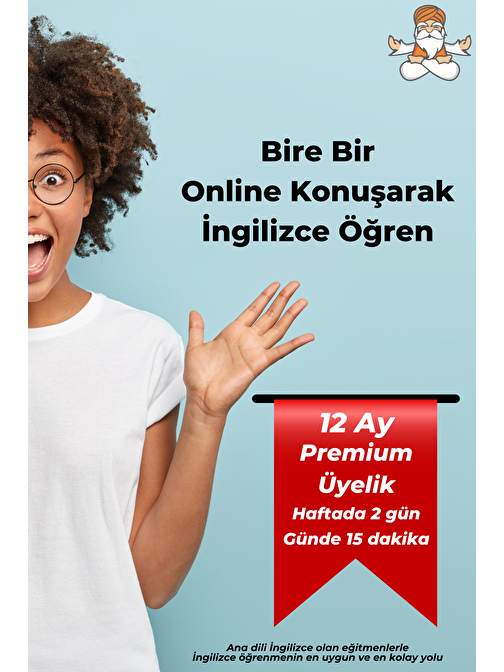 Bire Bir
Online Konuşarak
İngilizce Öğren

12 Ay
Premium
Üyelik
Haftada 2 gün
Günde 15 dakika

Ana dili İngilizce olan eğitmenlerle
İngilizce öğrenmenin en uygun ve en kolay yolu